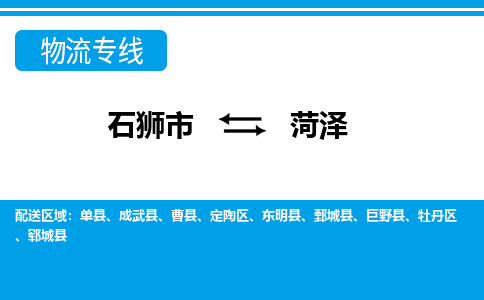 物流专线

石狮市 菏泽

配送区域：单县、成武县、曹县、定陶区、东明县、鄄城县、巨野县、牡丹区、郓城县